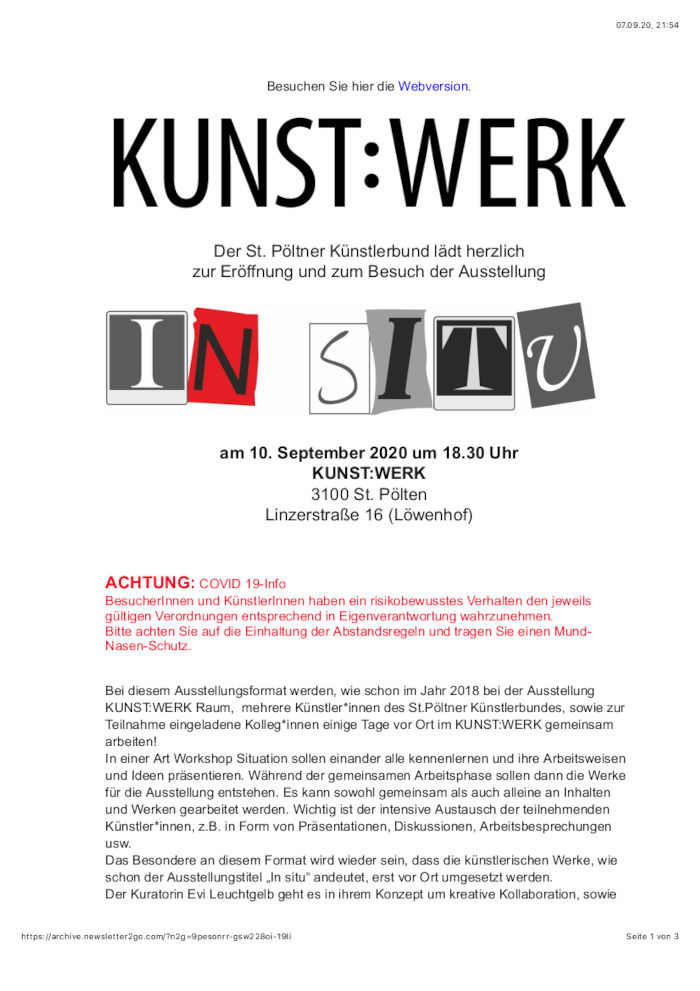 07.09.20, 21:54

Besuchen Sie hier die Webversion.

KUNST:WERK

Der St. Pöltner Künstlerbund lädt herzlich zur Eröffnung und zum Besuch der Ausstellung

IN SITU

am 10. September 2020 um 18.30 Uhr
KUNST:WERK
3100 St. Pölten
Linzerstraße 16 (Löwenhof)

ACHTUNG: COVID 19-Info
BesucherInnen und KünstlerInnen haben ein risikobewusstes Verhalten den jeweils gültigen Verordnungen entsprechend in Eigenverantwortung wahrzunehmen.
Bitte achten Sie auf die Einhaltung der Abstandsregeln und tragen Sie einen Mund-Nasen-Schutz.

Bei diesem Ausstellungsformat werden, wie schon im Jahr 2018 bei der Ausstellung KUNST:WERK Raum, mehrere Künstler*innen des St.Pöltner Künstlerbundes, sowie zur Teilnahme eingeladene Kolleg*innen einige Tage vor Ort im KUNST:WERK gemeinsam arbeiten!
In einer Art Workshop Situation sollen einander alle kennenlernen und ihre Arbeitsweisen und Ideen präsentieren. Während der gemeinsamen Arbeitsphase sollen dann die Werke für die Ausstellung entstehen. Es kann sowohl gemeinsam als auch alleine an Inhalten und Werken gearbeitet werden. Wichtig ist der intensive Austausch der teilnehmenden Künstler*innen, z.B. in Form von Präsentationen, Diskussionen, Arbeitsbesprechungen usw.
Das Besondere an diesem Format wird wieder sein, dass die künstlerischen Werke, wie schon der Ausstellungstitel „In situ“ andeutet, erst vor Ort umgesetzt werden.
Der Kuratorin Evi Leuchtgelb geht es in ihrem Konzept um kreative Kollaboration, sowie

https://archive.newsletter2go.com/?n2g=9pesonrr-gsw228oi-19li

Seite 1 von 3